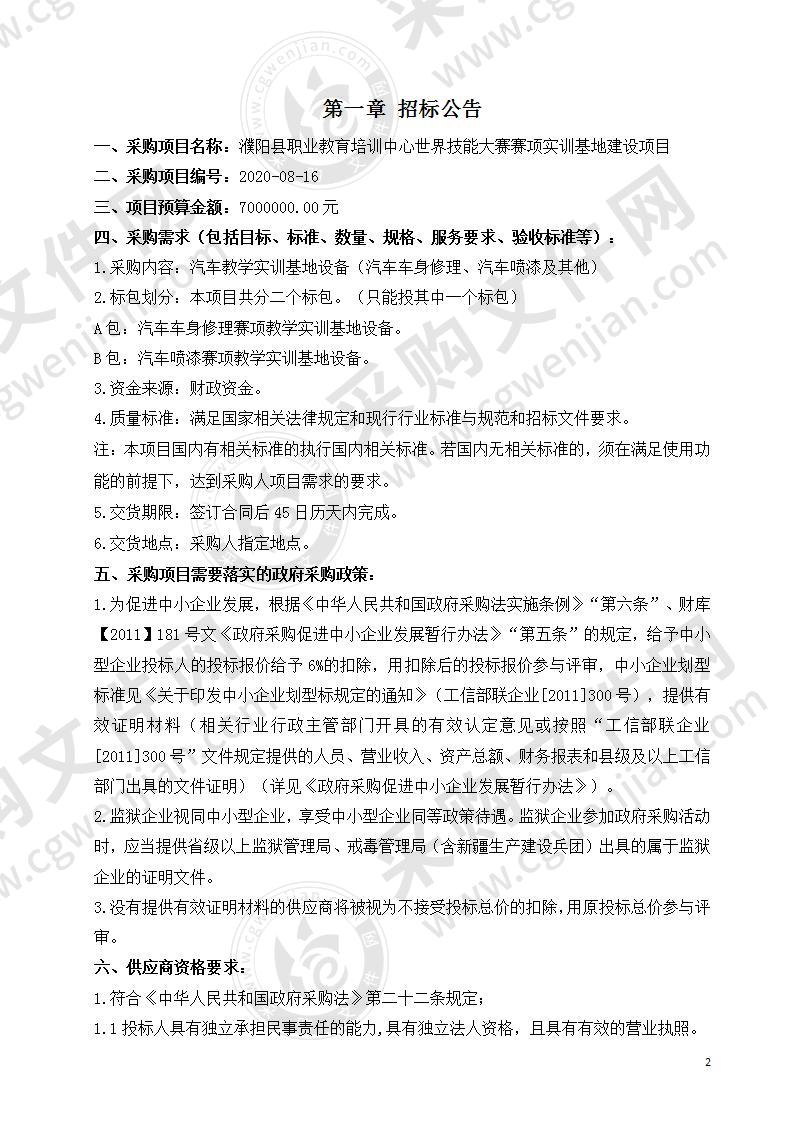 第一章 招标公告

一、采购项目名称：濮阳县职业教育培训中心世界技能大赛赛项实训基地建设项目

二、采购项目编号：2020-08-16

三、项目预算金额：7000000.00元

四、采购需求（包括目标、标准、数量、规格、服务要求、验收标准等）：

1.采购内容：汽车教学实训基地设备（汽车车身修理、汽车喷漆及其他）

2.标包划分：本项目共分二个标包。（只能投其中一个标包）

A包：汽车车身修理赛项教学实训基地设备。

B包：汽车喷漆赛项教学实训基地设备。

3.资金来源：财政资金。

4.质量标准：满足国家相关法律规定和现行行业标准与规范和招标文件要求。

注：本项目国内有相关标准的执行国内相关标准。若国内无相关标准的，须在满足使用功能的前提下，达到采购人项目需求的要求。

5.交货期限：签订合同后45日历天内完成。

6.交货地点：采购人指定地点。

五、采购项目需要落实的政府采购政策：

1.为促进中小企业发展，根据《中华人民共和国政府采购法实施条例》“第六条”、财库【2011】181号文《政府采购促进中小企业发展暂行办法》“第五条”的规定，给予中小型企业投标人的投标报价给予6%的扣除，用扣除后的投标报价参与评审，中小企业划型标准见《关于印发中小企业划型标规定的通知》（工信部联企业[2011]300号），提供有效证明材料（相关行业行政主管部门开具的有效认定意见或按照“工信部联企业[2011]300号”文件规定提供的人员、营业收入、资产总额、财务报表和县级及以上工信部门出具的文件证明）（详见《政府采购促进中小企业发展暂行办法》）。

2.监狱企业视同中小型企业，享受中小型企业同等政策待遇。监狱企业参加政府采购活动时，应当提供省级以上监狱管理局、戒毒管理局（含新疆生产建设兵团）出具的属于监狱企业的证明文件。

3.没有提供有效证明材料的供应商将被视为不接受投标总价的扣除，用原投标总价参与评审。

六、供应商资格要求：

1.符合《中华人民共和国政府采购法》第二十二条规定；

1.1投标人具有独立承担民事责任的能力，具有独立法人资格，且具有有效的营业执照。

2